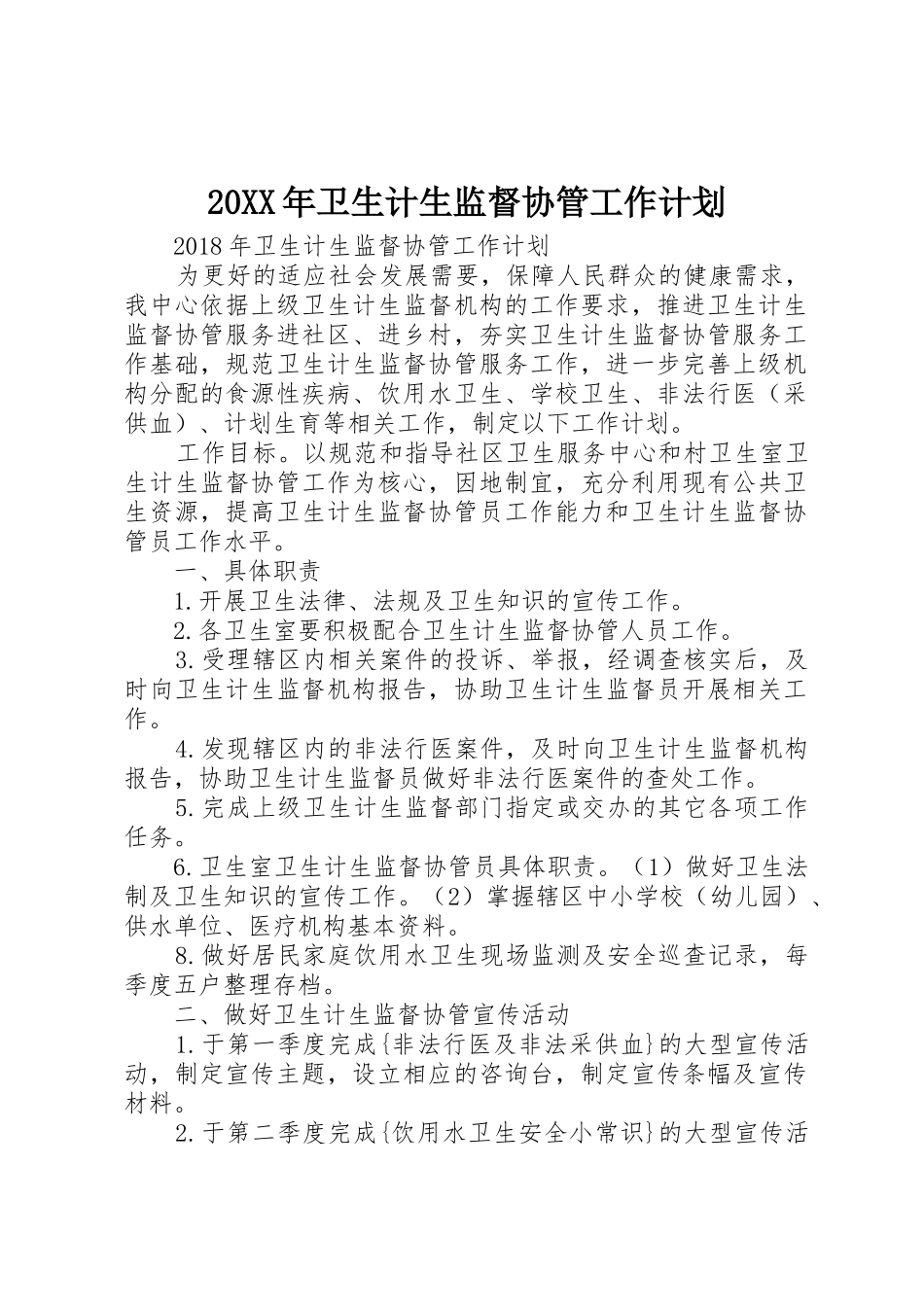 20XX年卫生计生监督协管工作计划

2018年卫生计生监督协管工作计划

为更好的适应社会发展需要，保障人民群众的健康需求，我中心依据上级卫生计生监督机构的工作要求，推进卫生计生监督协管服务进社区、进乡村，夯实卫生计生监督协管服务工作基础，规范卫生计生监督协管服务工作，进一步完善上级机构分配的食源性疾病、饮用水卫生、学校卫生、非法行医（采供血）、计划生育等相关工作，制定以下工作计划。

工作目标。以规范和指导社区卫生服务中心和村卫生室卫生计生监督协管工作为核心，因地制宜，充分利用现有公共卫生资源，提高卫生计生监督协管员工作能力和卫生计生监督协管员工作水平。

一、具体职责

1.开展卫生法律、法规及卫生知识的宣传工作。

2.各卫生室要积极配合卫生计生监督协管人员工作。

3.受理辖区内相关案件的投诉、举报，经调查核实后，及时向卫生计生监督机构报告，协助卫生计生监督员开展相关工作。

4.发现辖区内的非法行医案件，及时向卫生计生监督机构报告，协助卫生计生监督员做好非法行医案件的查处工作。

5.完成上级卫生计生监督部门指定或交办的其它各项工作任务。

6.卫生室卫生计生监督协管员具体职责。（1）做好卫生法制及卫生知识的宣传工作。（2）掌握辖区中小学校（幼儿园）、供水单位、医疗机构基本资料。

8.做好居民家庭饮用水卫生现场监测及安全巡查记录，每季度五户整理存档。

二、做好卫生计生监督协管宣传活动

1.于第一季度完成{非法行医及非法采供血}的大型宣传活动，制定宣传主题，设立相应的咨询台，制定宣传条幅及宣传材料。

2.于第二季度完成{饮用水卫生安全小常识}的大型宣传活